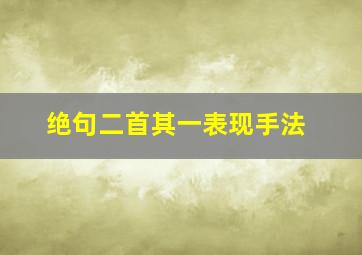 绝句二首其一表现手法